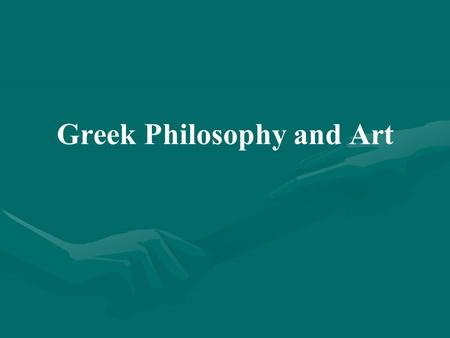 Greek Philosophy and Art